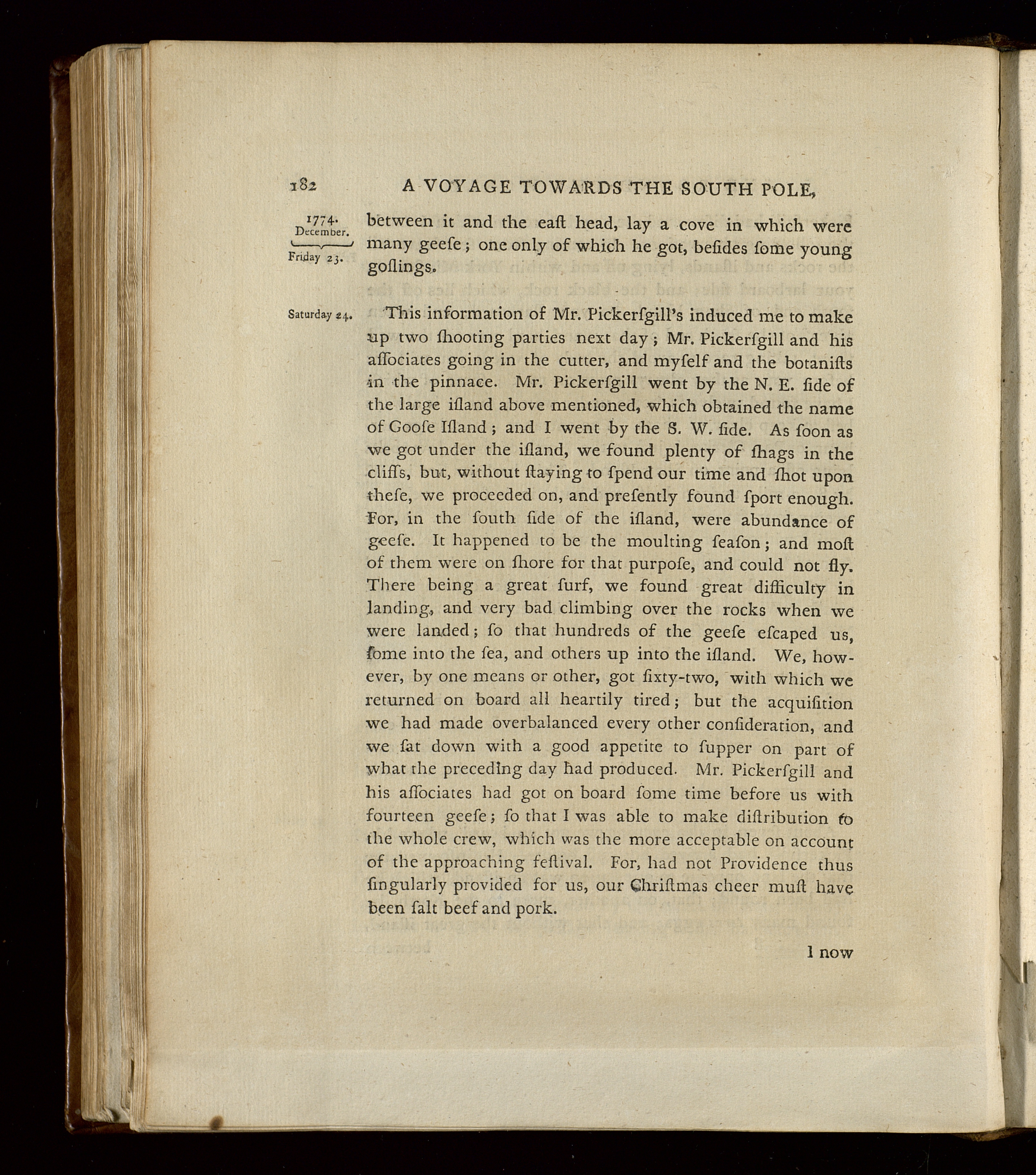 182 A VOYAGE TOWARDS THE SOUTH POLE,

1774. December. Friday 23.

between it and the eaſt head, lay a cove in which were many geeſe; one only of which he got, beſides ſome young goſlings.

Saturday 24.

This information of Mr. Pickerſgill's induced me to make up two ſhooting parties next day; Mr. Pickerſgill and his aſſociates going in the cutter, and myſelf and the botaniſts in the pinnace. Mr. Pickerſgill went by the N. E. ſide of the large iſland above mentioned, which obtained the name of Gooſe Iſland; and I went by the S. W. ſide. As ſoon as we got under the iſland, we found plenty of ſhags in the cliffs, but, without ſtaying to ſpend our time and ſhot upon theſe, we proceeded on, and preſently found ſport enough. For, in the ſouth ſide of the iſland, were abundance of geeſe. It happened to be the moulting ſeaſon; and moſt of them were on ſhore for that purpoſe, and could not fly. There being a great ſurf, we found great difficulty in landing, and very bad climbing over the rocks when we were landed; ſo that hundreds of the geeſe eſcaped us, ſome into the ſea, and others up into the iſland. We, however, by one means or other, got ſixty-two, with which we returned on board all heartily tired; but the acquiſition we had made overbalanced every other conſideration, and we ſat down with a good appetite to ſupper on part of what the preceding day had produced. Mr. Pickerſgill and his aſſociates had got on board ſome time before us with fourteen geeſe; ſo that I was able to make diſtribution to the whole crew, which was the more acceptable on account of the approaching feſtival. For, had not Providence thus ſingularly provided for us, our Chriſtmas cheer muſt have been ſalt beef and pork.

I now